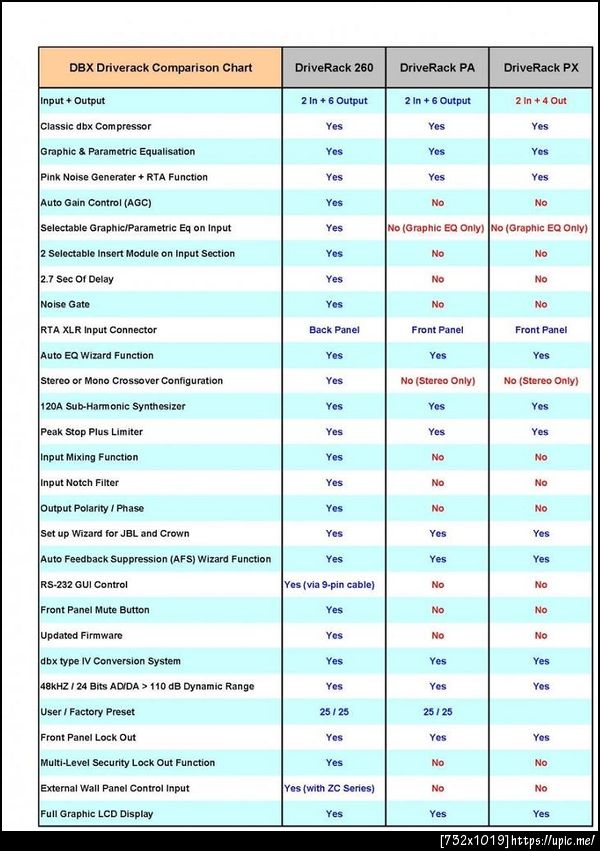 | DBX Driverack Comparison Chart | DriveRack 260 | DriveRack PA | DriveRack PX |
|---|---|---|---|
| Input + Output | 2 In + 6 Output | 2 In + 6 Output | 2 In + 4 Out |
| Classic dbx Compressor | Yes | Yes | Yes |
| Graphic & Parametric Equalisation | Yes | Yes | Yes |
| Pink Noise Generater + RTA Function | Yes | Yes | Yes |
| Auto Gain Control (AGC) | Yes | No | No |
| Selectable Graphic/Parametric Eq on Input | Yes | No (Graphic EQ Only) | No (Graphic EQ Only) |
| 2 Selectable Insert Module on Input Section | Yes | No | No |
| 2.7 Sec Of Delay | Yes | No | No |
| Noise Gate | Yes | No | No |
| RTA XLR Input Connector | Back Panel | Front Panel | Front Panel |
| Auto EQ Wizard Function | Yes | Yes | Yes |
| Stereo or Mono Crossover Configuration | Yes | No (Stereo Only) | No (Stereo Only) |
| 120A Sub-Harmonic Synthesizer | Yes | Yes | Yes |
| Peak Stop Plus Limiter | Yes | Yes | Yes |
| Input Mixing Function | Yes | No | No |
| Input Notch Filter | Yes | No | No |
| Output Polarity / Phase | Yes | No | No |
| Set up Wizard for JBL and Crown | Yes | Yes | Yes |
| Auto Feedback Suppression (AFS) Wizard Function | Yes | Yes | Yes |
| RS-232 GUI Control | Yes (via 9-pin cable) | No | No |
| Front Panel Mute Button | Yes | No | No |
| Updated Firmware | Yes | No | No |
| dbx type IV Conversion System | Yes | Yes | Yes |
| 48kHZ / 24 Bits AD/DA > 110 dB Dynamic Range | Yes | Yes | Yes |
| User / Factory Preset | 25 / 25 | 25 / 25 | |
| Front Panel Lock Out | Yes | Yes | Yes |
| Multi-Level Security Lock Out Function | Yes | No | No |
| External Wall Panel Control Input | Yes (with ZC Series) | No | No |
| Full Graphic LCD Display | Yes | Yes | Yes |

[732x1019] https://upic.me/